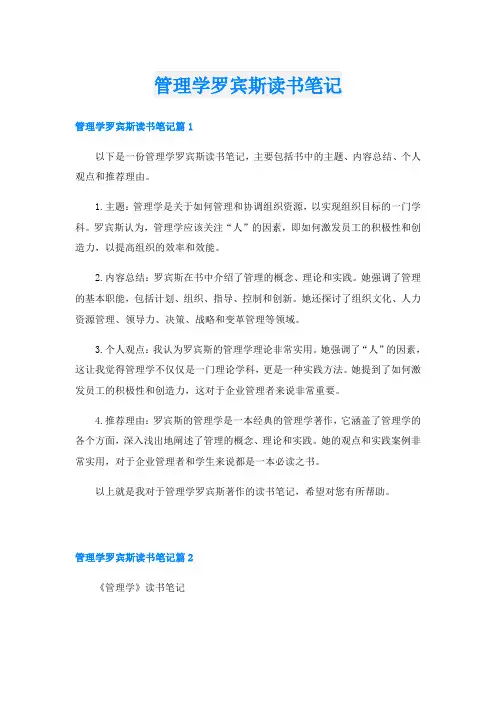 管理学罗宾斯读书笔记

管理学罗宾斯读书笔记篇 1

以下是一份管理学罗宾斯读书笔记，主要包括书中的主题、内容总结、个人观点和推荐理由。

1. 主题：管理学是关于如何管理和协调组织资源，以实现组织目标的一门学科。罗宾斯认为，管理学应该关注“人”的因素，即如何激发员工的积极性和创造力，以提高组织的效率和效能。

2. 内容总结：罗宾斯在书中介绍了管理的概念、理论和实践。她强调了管理的基本职能，包括计划、组织、指导、控制和创新。她还探讨了组织文化、人力资源管理、领导力、决策、战略和变革管理等领域。

3. 个人观点：我认为罗宾斯的管理学理论非常实用。她强调了“人”的因素，这让我觉得管理学不仅仅是一门理论学科，更是一种实践方法。她提到了如何激发员工的积极性和创造力，这对于企业管理者来说非常重要。

4. 推荐理由：罗宾斯的管理学是一本经典的管理学著作，它涵盖了管理学的各个方面，深入浅出地阐述了管理的概念、理论和实践。她的观点和实践案例非常实用，对于企业管理者和学生来说都是一本必读之书。

以上就是我对于管理学罗宾斯著作的读书笔记，希望对您有所帮助。

管理学罗宾斯读书笔记篇 2

《管理学》读书笔记